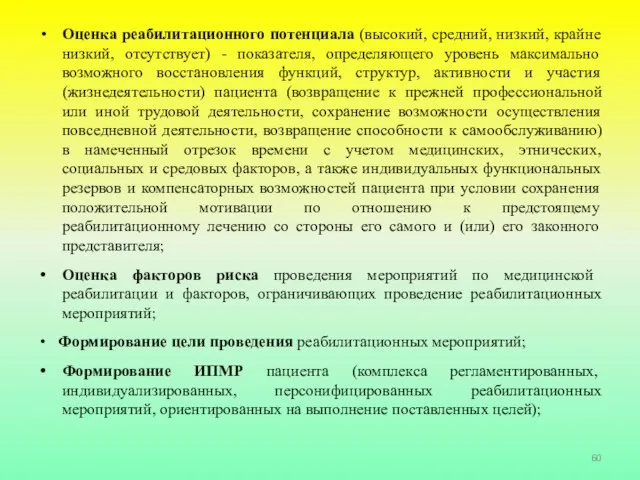 • Оценка реабилитационного потенциала (высокий, средний, низкий, крайне низкий, отсутствует) - показателя, определяющего уровень максимально возможного восстановления функций, структур, активности и участия (жизнедеятельности) пациента (возвращение к прежней профессиональной или иной трудовой деятельности, сохранение возможности осуществления повседневной деятельности, возвращение способности к самообслуживанию) в намеченный отрезок времени с учетом медицинских, этнических, социальных и средовых факторов, а также индивидуальных функциональных резервов и компенсаторных возможностей пациента при условии сохранения положительной мотивации по отношению к предстоящему реабилитационному лечению со стороны его самого и (или) его законного представителя;

• Оценка факторов риска проведения мероприятий по медицинской реабилитации и факторов, ограничивающих проведение реабилитационных мероприятий;

• Формирование цели проведения реабилитационных мероприятий;

• Формирование ИПМР пациента (комплекса регламентированных, индивидуализированных, персонифицированных реабилитационных мероприятий, ориентированных на выполнение поставленных целей);

60